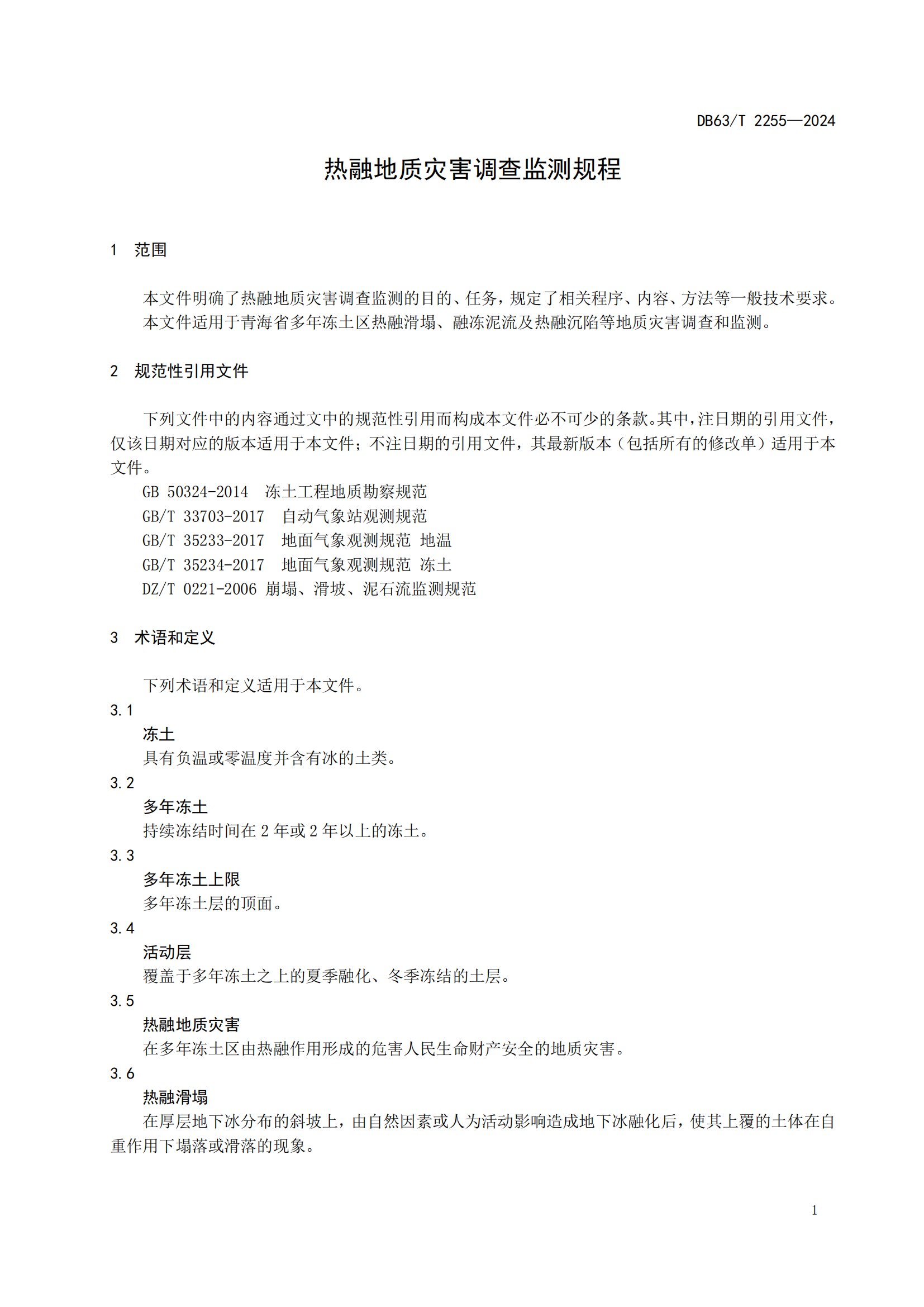 DB63/T 2255—2024

热融地质灾害调查监测规程

1 范围

本文件明确了热融地质灾害调查监测的目的、任务，规定了相关程序、内容、方法等一般技术要求。

本文件适用于青海省多年冻土区热融滑塌、融冻泥流及热融沉陷等地质灾害调查和监测。

2 规范性引用文件

下列文件中的内容通过文中的规范性引用而构成本文件必不可少的条款。其中，注日期的引用文件，仅该日期对应的版本适用于本文件；不注日期的引用文件，其最新版本（包括所有的修改单）适用于本文件。

GB 50324-2014 冻土工程地质勘察规范

GB/T 33703-2017 自动气象站观测规范

GB/T 35233-2017 地面气象观测规范 地温

GB/T 35234-2017 地面气象观测规范 冻土

DZ/T 0221-2006 崩塌、滑坡、泥石流监测规范

3 术语和定义

下列术语和定义适用于本文件。

3.1

冻土

具有负温或零温度并含有冰的土类。

3.2

多年冻土

持续冻结时间在 2 年或 2 年以上的冻土。

3.3

多年冻土上限

多年冻土层的顶面。

3.4

活动层

覆盖于多年冻土之上的夏季融化、冬季冻结的土层。

3.5

热融地质灾害

在多年冻土区由热融作用形成的危害人民生命财产安全的地质灾害。

3.6

热融滑塌

在厚层地下冰分布的斜坡上，由自然因素或人为活动影响造成地下冰融化后，使其上覆的土体在自重作用下塌落或滑落的现象。

1